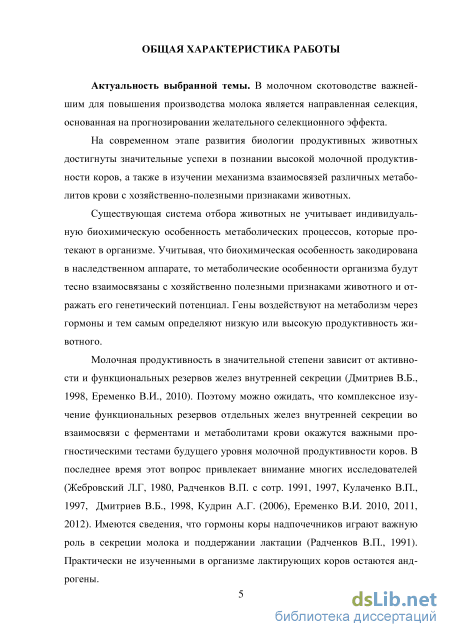 ОБЩАЯ ХАРАКТЕРИСТИКА РАБОТЫ

Актуальность выбранной темы. В молочном скотоводстве важнейшим для повышения производства молока является направленная селекция, основанная на прогнозировании желательного селекционного эффекта.

На современном этапе развития биологии продуктивных животных достигнуты значительные успехи в познании высокой молочной продуктивности коров, а также в изучении механизма взаимосвязей различных метаболитов крови с хозяйственно-полезными признаками животных.

Существующая система отбора животных не учитывает индивидуальную биохимическую особенность метаболических процессов, которые протекают в организме. Учитывая, что биохимическая особенность закодирована в наследственном аппарате, то метаболические особенности организма будут тесно взаимосвязаны с хозяйственно полезными признаками животного и отражать его генетический потенциал. Гены воздействуют на метаболизм через гормоны и тем самым определяют низкую или высокую продуктивность животного.

Молочная продуктивность в значительной степени зависит от активности и функциональных резервов желез внутренней секреции (Дмитриев В.Б., 1998, Еременко В.И., 2010). Поэтому можно ожидать, что комплексное изучение функциональных резервов отдельных желез внутренней секреции во взаимосвязи с ферментами и метаболитами крови окажутся важными прогностическими тестами будущего уровня молочной продуктивности коров. В последнее время этот вопрос привлекает внимание многих исследователей (Жебровский Л.Г, 1980, Радченков В.П. с сотр. 1991, 1997, Кулаченко В.П., 1997, Дмитриев В.Б., 1998, Кудрин А.Г. (2006), Еременко В.И. 2010, 2011, 2012). Имеются сведения, что гормоны коры надпочечников играют важную роль в секреции молока и поддержании лактации (Радченков В.П., 1991). Практически не изученными в организме лактирующих коров остаются андрогены.

5

dsLib.net
библиотека диссертаций